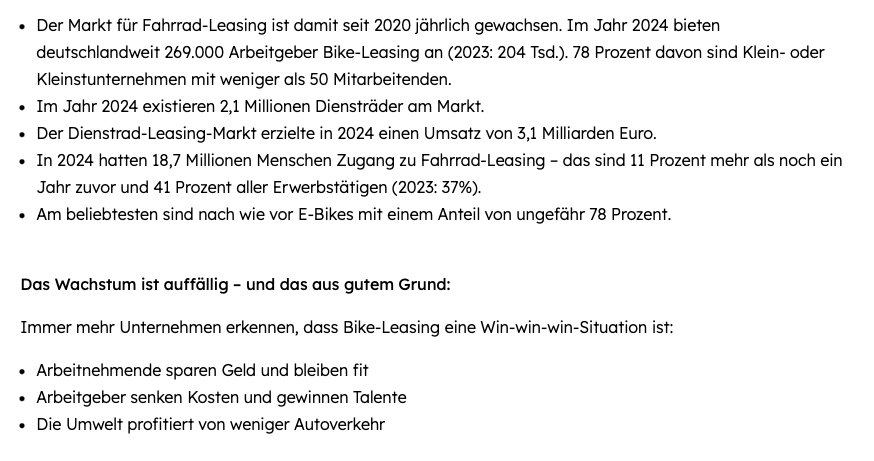 • Der Markt für Fahrrad-Leasing ist damit seit 2020 jährlich gewachsen. Im Jahr 2024 bieten deutschlandweit 269.000 Arbeitgeber Bike-Leasing an (2023: 204 Tsd.). 78 Prozent davon sind Klein- oder Kleinstunternehmen mit weniger als 50 Mitarbeitenden.
• Im Jahr 2024 existieren 2,1 Millionen Diensträder am Markt.
• Der Dienstrad-Leasing-Markt erzielte in 2024 einen Umsatz von 3,1 Milliarden Euro.
• In 2024 hatten 18,7 Millionen Menschen Zugang zu Fahrrad-Leasing – das sind 11 Prozent mehr als noch ein Jahr zuvor und 41 Prozent aller Erwerbstätigen (2023: 37%).
• Am beliebtesten sind nach wie vor E-Bikes mit einem Anteil von ungefähr 78 Prozent.

Das Wachstum ist auffällig – und das aus gutem Grund:

Immer mehr Unternehmen erkennen, dass Bike-Leasing eine Win-win-win-Situation ist:

• Arbeitnehmende sparen Geld und bleiben fit
• Arbeitgeber senken Kosten und gewinnen Talente
• Die Umwelt profitiert von weniger Autoverkehr